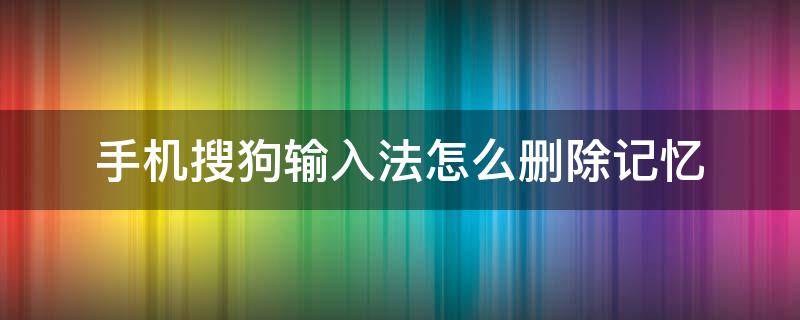 手机搜狗输入法怎么删除记忆